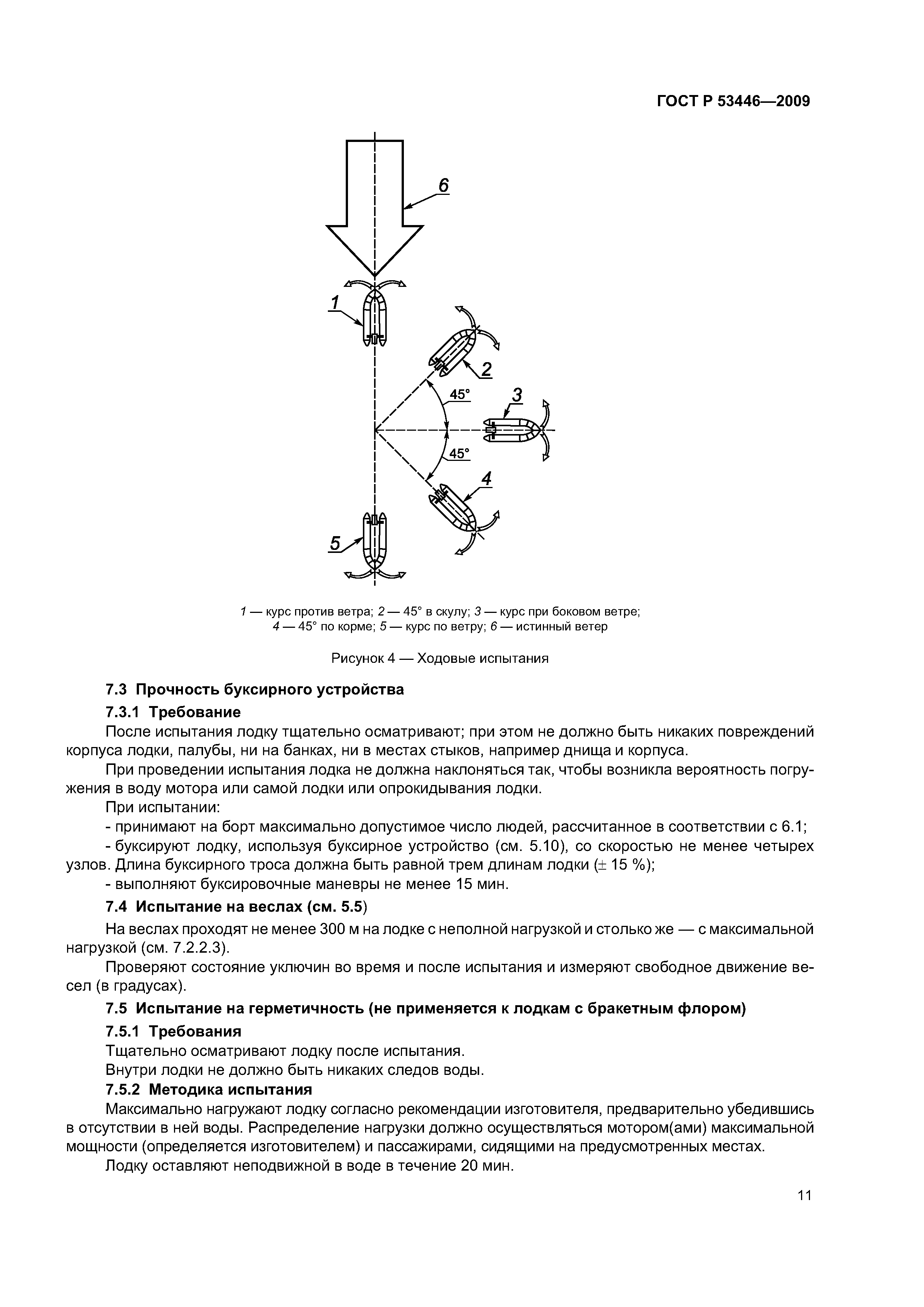 ГОСТ Р 53446—2009

6

1

2

45°

3

45°

4

5

1 — курс против ветра; 2 — 45° в скулу; 3 — курс при боковом ветре; 4 — 45° по корме; 5 — курс по ветру; 6 — истинный ветер

Рисунок 4 — Ходовые испытания

7.3 Прочность буксирного устройства

7.3.1 Требование

После испытания лодку тщательно осматривают; при этом не должно быть никаких повреждений корпуса лодки, палубы, ни на банках, ни в местах стыков, например днища и корпуса.

При проведении испытания лодка не должна наклоняться так, чтобы возникла вероятность погружения в воду мотора или самой лодки или опрокидывания лодки.

При испытании:

- принимают на борт максимально допустимое число людей, рассчитанное в соответствии с 6.1;

- буксируют лодку, используя буксирное устройство (см. 5.10), со скоростью не менее четырех узлов. Длина буксирного троса должна быть равной трем длинам лодки (± 15 %);

- выполняют буксировочные маневры не менее 15 мин.

7.4 Испытание на веслах (см. 5.5)

На веслах проходят не менее 300 м на лодке с неполной нагрузкой и столько же — с максимальной нагрузкой (см. 7.2.2.3).

Проверяют состояние уключин во время и после испытания и измеряют свободное движение весел (в градусах).

7.5 Испытание на герметичность (не применяется к лодкам с бракетным флором)

7.5.1 Требования

Тщательно осматривают лодку после испытания.

Внутри лодки не должно быть никаких следов воды.

7.5.2 Методика испытания

Максимально нагружают лодку согласно рекомендации изготовителя, предварительно убедившись в отсутствии в ней воды. Распределение нагрузки должно осуществляться мотором(ами) максимальной мощности (определяется изготовителем) и пассажирами, сидящими на предусмотренных местах.

Лодку оставляют неподвижной в воде в течение 20 мин.

11